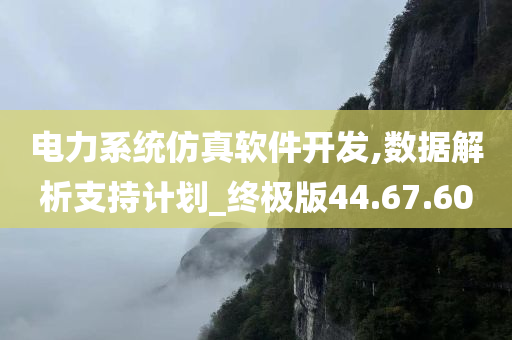 电力系统仿真软件开发,数据解析支持计划_终极版44.67.60